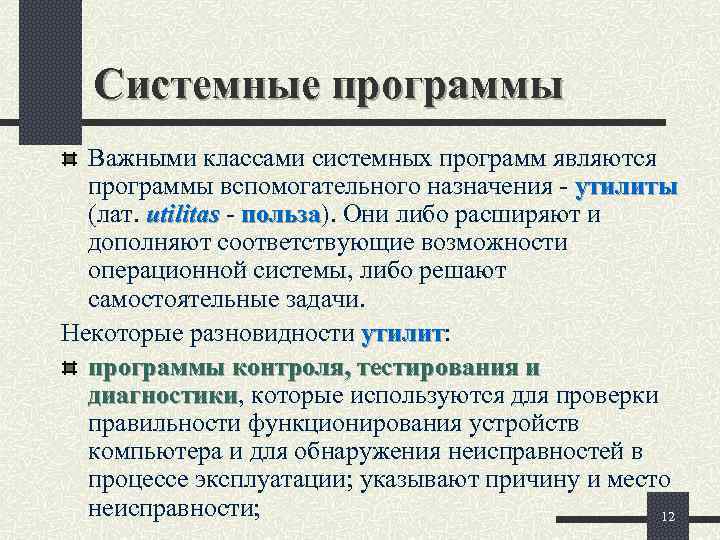 Системные программы

Важными классами системных программ являются программы вспомогательного назначения - утилиты (лат. utilitas - польза). Они либо расширяют и дополняют соответствующие возможности операционной системы, либо решают самостоятельные задачи.

Некоторые разновидности утилит:

программы контроля, тестирования и диагностики, которые используются для проверки правильности функционирования устройств компьютера и для обнаружения неисправностей в процессе эксплуатации; указывают причину и место неисправности;

12